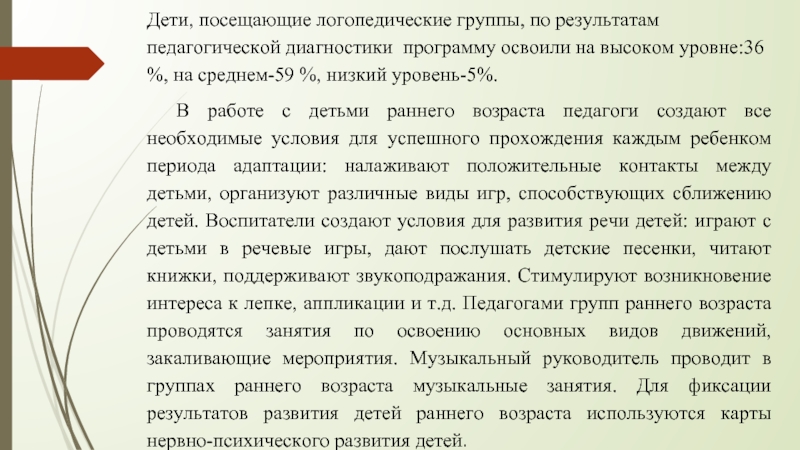 Дети, посещающие логопедические группы, по результатам педагогической диагностики программу освоили на высоком уровне:36 %, на среднем-59 %, низкий уровень-5%.

В работе с детьми раннего возраста педагоги создают все необходимые условия для успешного прохождения каждым ребенком периода адаптации: налаживают положительные контакты между детьми, организуют различные виды игр, способствующих сближению детей. Воспитатели создают условия для развития речи детей: играют с детьми в речевые игры, дают послушать детские песенки, читают книжки, поддерживают звукоподражания. Стимулируют возникновение интереса к лепке, аппликации и т.д. Педагогами групп раннего возраста проводятся занятия по освоению основных видов движений, закаливающие мероприятия. Музыкальный руководитель проводит в группах раннего возраста музыкальные занятия. Для фиксации результатов развития детей раннего возраста используются карты нервно-психического развития детей.